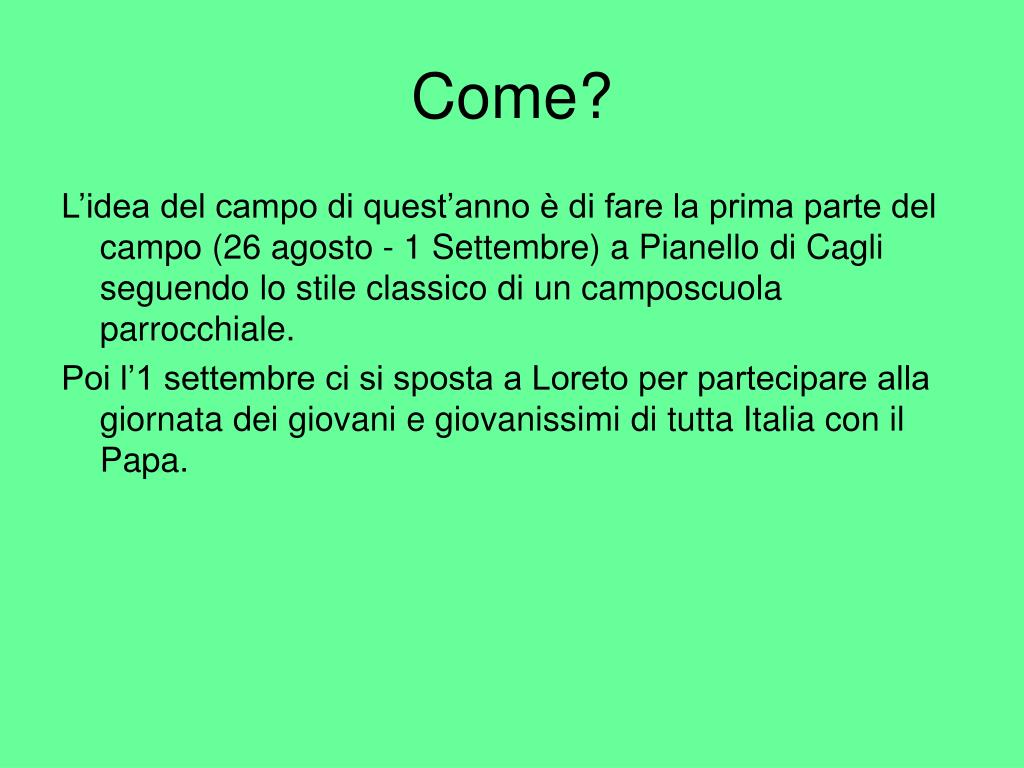 Come?

L'idea del campo di quest'anno è di fare la prima parte del campo (26 agosto - 1 Settembre) a Pianello di Cagli seguendo lo stile classico di un camposcuola parrocchiale.

Poi l'1 settembre ci si sposta a Loreto per partecipare alla giornata dei giovani e giovanissimi di tutta Italia con il Papa.